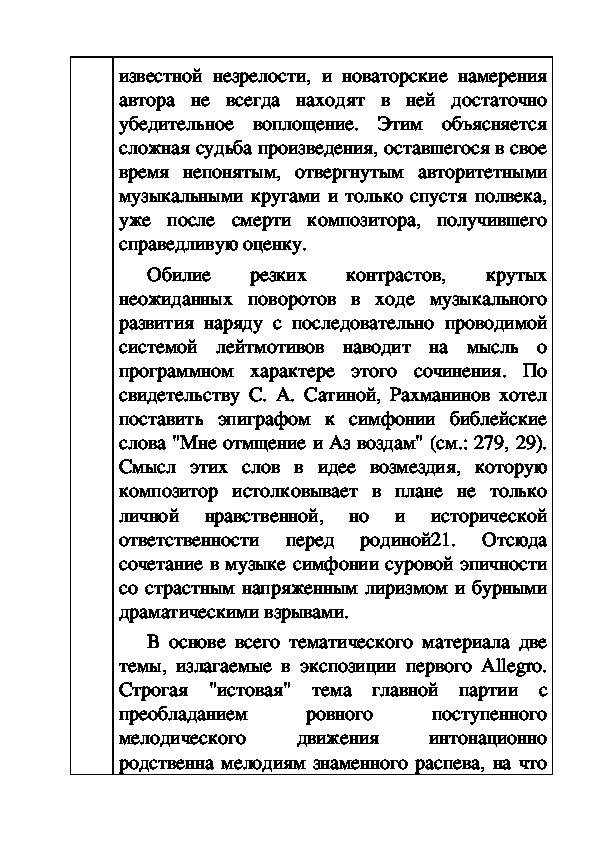 известной незрелости, и новаторские намерения автора не всегда находят в ней достаточно убедительное воплощение. Этим объясняется сложная судьба произведения, оставшегося в свое время непонятым, отвергнутым авторитетными музыкальными кругами и только спустя полвека, уже после смерти композитора, получившего справедливую оценку.

Обилие резких контрастов, крутых неожиданных поворотов в ходе музыкального развития наряду с последовательно проводимой системой лейтмотивов наводит на мысль о программном характере этого сочинения. По свидетельству С. А. Сатиной, Рахманинов хотел поставить эпиграфом к симфонии библейские слова "Мне отмщение и Аз воздам" (см.: 279, 29). Смысл этих слов в идее возмездия, которую композитор истолковывает в плане не только личной нравственной, но и исторической ответственности перед родиной21. Отсюда сочетание в музыке симфонии суровой эпичности со страстным напряженным лиризмом и бурными драматическими взрывами.

В основе всего тематического материала две темы, излагаемые в экспозиции первого Allegro. Строгая "истовая" тема главной партии с преобладанием ровного поступенного мелодического движения интонационно родственна мелодиям знаменного распева, на что